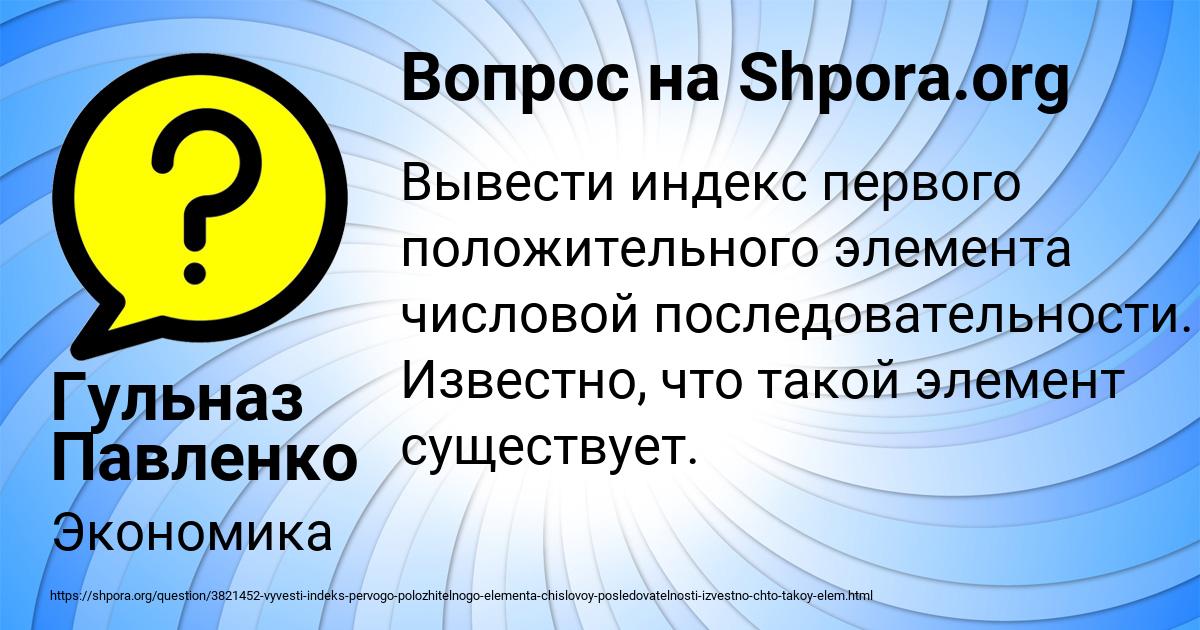 Вопрос на Shpora.org

Вывести индекс первого положительного элемента числовой последовательности. Известно, что такой элемент существует.

Гульназ Павленко

Экономика

https://shpora.org/question/3821452-vyvesti-indeks-pervogo-polozhitelnogo-elementa-chislovoy-posledovatelnosti-izvestno-chto-takoy-elem.html